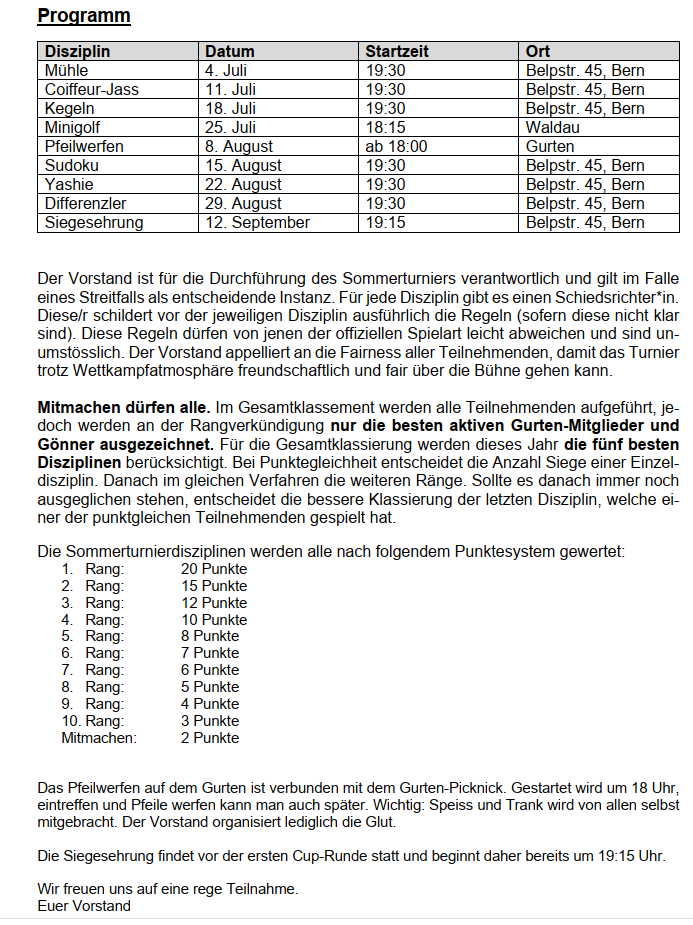 Programm

| Disziplin | Datum | Startzeit | Ort |
|---|---|---|---|
| Mühle | 4. Juli | 19:30 | Belpstr. 45, Bern |
| Coiffeur-Jass | 11. Juli | 19:30 | Belpstr. 45, Bern |
| Kegeln | 18. Juli | 19:30 | Belpstr. 45, Bern |
| Minigolf | 25. Juli | 18:15 | Waldau |
| Pfeilwerfen | 8. August | ab 18:00 | Gurten |
| Sudoku | 15. August | 19:30 | Belpstr. 45, Bern |
| Yashie | 22. August | 19:30 | Belpstr. 45, Bern |
| Differenzler | 29. August | 19:30 | Belpstr. 45, Bern |
| Siegesehrung | 12. September | 19:15 | Belpstr. 45, Bern |

Der Vorstand ist für die Durchführung des Sommerturniers verantwortlich und gilt im Falle eines Streitfalls als entscheidende Instanz. Für jede Disziplin gibt es einen Schiedsrichter*in. Diese/r schildert vor der jeweiligen Disziplin ausführlich die Regeln (sofern diese nicht klar sind). Diese Regeln dürfen von jenen der offiziellen Spielart leicht abweichen und sind unumstösslich. Der Vorstand appelliert an die Fairness aller Teilnehmenden, damit das Turnier trotz Wettkampfatmosphäre freundschaftlich und fair über die Bühne gehen kann.

Mitmachen dürfen alle. Im Gesamtklassement werden alle Teilnehmenden aufgeführt, jedoch werden an der Rangverkündigung nur die besten aktiven Gurten-Mitglieder und Gönner ausgezeichnet. Für die Gesamtklassierung werden dieses Jahr die fünf besten Disziplinen berücksichtigt. Bei Punktegleichheit entscheidet die Anzahl Siege einer Einzeldisziplin. Danach im gleichen Verfahren die weiteren Ränge. Sollte es danach immer noch ausgeglichen stehen, entscheidet die bessere Klassierung der letzten Disziplin, welche einer der punktgleichen Teilnehmenden gespielt hat.

Die Sommerturnierdisziplinen werden alle nach folgendem Punktesystem gewertet:
1. Rang: 20 Punkte
2. Rang: 15 Punkte
3. Rang: 12 Punkte
4. Rang: 10 Punkte
5. Rang: 8 Punkte
6. Rang: 7 Punkte
7. Rang: 6 Punkte
8. Rang: 5 Punkte
9. Rang: 4 Punkte
10. Rang: 3 Punkte
Mitmachen: 2 Punkte

Das Pfeilwerfen auf dem Gurten ist verbunden mit dem Gurten-Picknick. Gestartet wird um 18 Uhr, eintreffen und Pfeile werfen kann man auch später. Wichtig: Speiss und Trank wird von allen selbst mitgebracht. Der Vorstand organisiert lediglich die Glut.

Die Siegesehrung findet vor der ersten Cup-Runde statt und beginnt daher bereits um 19:15 Uhr.

Wir freuen uns auf eine rege Teilnahme.
Euer Vorstand